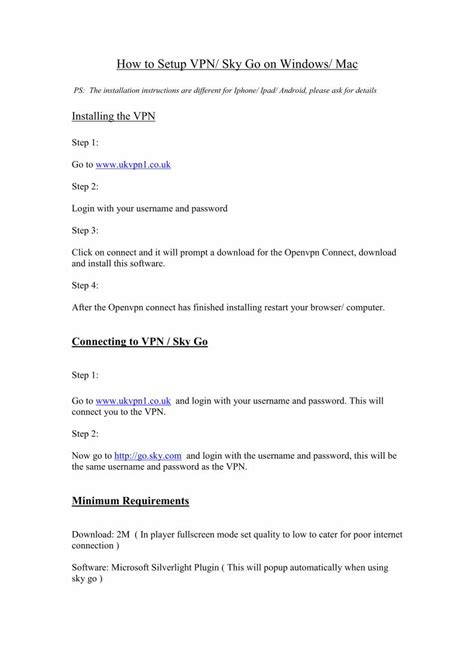 How to Setup VPN/ Sky Go on Windows/ Mac

PS: The installation instructions are different for Iphone/ Ipad/ Android, please ask for details

Installing the VPN

Step 1:

Go to www.ukvpn1.co.uk

Step 2:

Login with your username and password

Step 3:

Click on connect and it will prompt a download for the Openvpn Connect, download and install this software.

Step 4:

After the Openvpn connect has finished installing restart your browser/ computer.

Connecting to VPN / Sky Go

Step 1:

Go to www.ukvpn1.co.uk and login with your username and password. This will connect you to the VPN.

Step 2:

Now go to http://go.sky.com and login with the username and password, this will be the same username and password as the VPN.

Minimum Requirements

Download: 2M ( In player fullscreen mode set quality to low to cater for poor internet connection )

Software: Microsoft Silverlight Plugin ( This will popup automatically when using sky go )